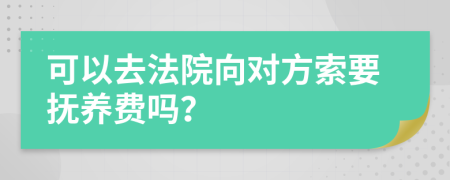 可以去法院向对方索要抚养费吗?